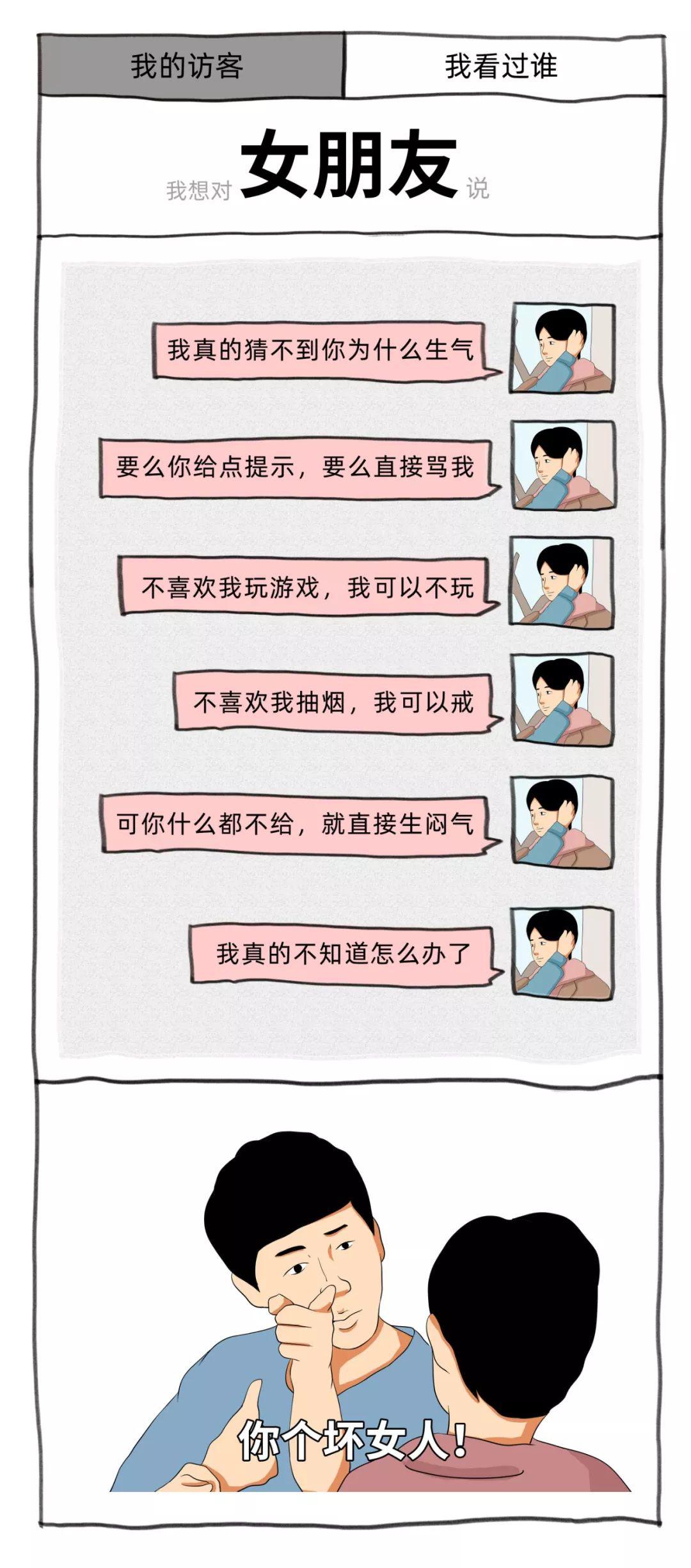 我的访客 我看过谁

我想对女朋友说

我真的猜不到你为什么生气

要么你给点提示，要么直接骂我

不喜欢我玩游戏，我可以不玩

不喜欢我抽烟，我可以戒

可你什么都不给，就直接生闷气

我真的不知道怎么办了

你个坏女人！